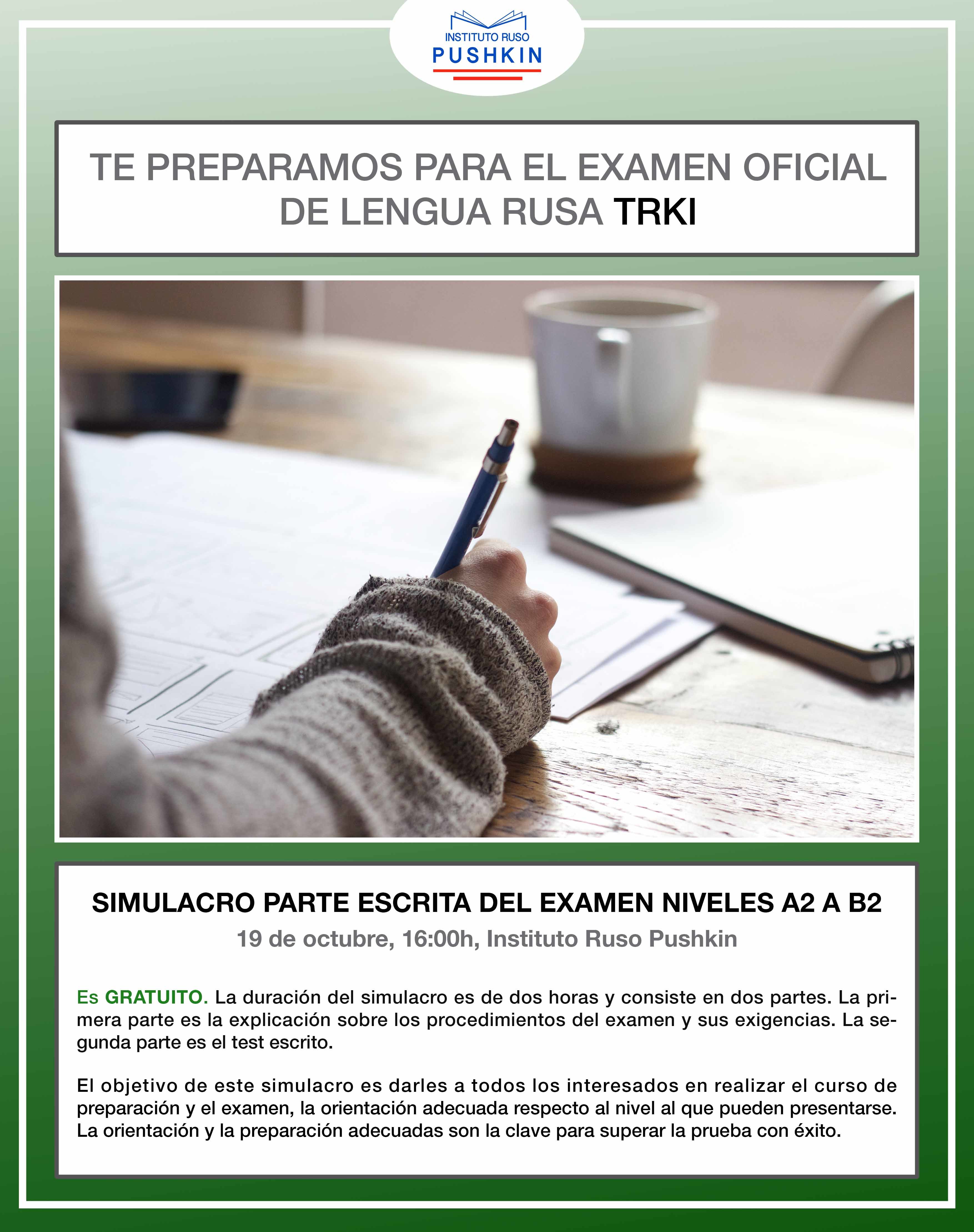 INSTITUTO RUSO
PUSHKIN

TE PREPARAMOS PARA EL EXAMEN OFICIAL DE LENGUA RUSA TRKI

SIMULACRO PARTE ESCRITA DEL EXAMEN NIVELES A2 A B2
19 de octubre, 16:00h, Instituto Ruso Pushkin

Es GRATUITO. La duración del simulacro es de dos horas y consiste en dos partes. La primera parte es la explicación sobre los procedimientos del examen y sus exigencias. La segunda parte es el test escrito.

El objetivo de este simulacro es darles a todos los interesados en realizar el curso de preparación y el examen, la orientación adecuada respecto al nivel al que pueden presentarse. La orientación y la preparación adecuadas son la clave para superar la prueba con éxito.